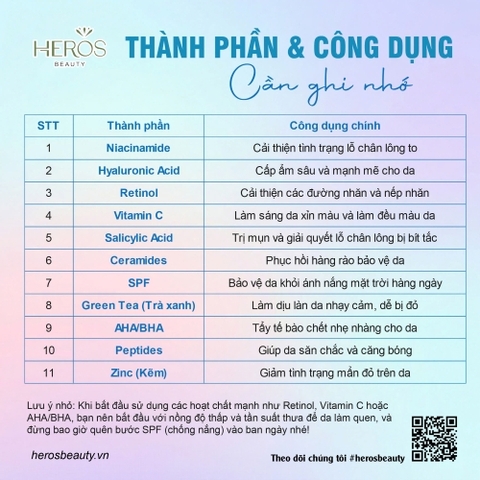 HEROS
BEAUTY

THÀNH PHẦN & CÔNG DỤNG
Cần ghi nhớ

| STT | Thành phần | Công dụng chính |
|---|---|---|
| 1 | Niacinamide | Cải thiện tình trạng lỗ chân lông to |
| 2 | Hyaluronic Acid | Cấp ẩm sâu và mạnh mẽ cho da |
| 3 | Retinol | Cải thiện các đường nhăn và nếp nhăn |
| 4 | Vitamin C | Làm sáng da xỉn màu và làm đều màu da |
| 5 | Salicylic Acid | Trị mụn và giải quyết lỗ chân lông bị bít tắc |
| 6 | Ceramides | Phục hồi hàng rào bảo vệ da |
| 7 | SPF | Bảo vệ da khỏi ánh nắng mặt trời hàng ngày |
| 8 | Green Tea (Trà xanh) | Làm dịu làn da nhạy cảm, dễ bị đỏ |
| 9 | AHA/BHA | Tẩy tế bào chết nhẹ nhàng cho da |
| 10 | Peptides | Giúp da săn chắc và căng bóng |
| 11 | Zinc (Kẽm) | Giảm tình trạng mẩn đỏ trên da |

Lưu ý nhỏ: Khi bắt đầu sử dụng các hoạt chất mạnh như Retinol, Vitamin C hoặc AHA/BHA, bạn nên bắt đầu với nồng độ thấp và tần suất thưa để da làm quen, và đừng bao giờ quên bước SPF (chống nắng) vào ban ngày nhé!

herosbeauty.vn

Theo dõi chúng tôi #herosbeauty